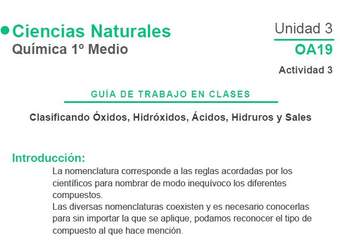 Ciencias Naturales
Química 1º Medio

Unidad 3
OA19
Actividad 3

GUÍA DE TRABAJO EN CLASES

Clasificando Óxidos, Hidróxidos, Ácidos, Hidruros y Sales

Introducción:

La nomenclatura corresponde a las reglas acordadas por los científicos para nombrar de modo inequívoco los diferentes compuestos.
Las diversas nomenclaturas coexisten y es necesario conocerlas para sin importar la que se aplique, podamos reconocer el tipo de compuesto al que hace mención.